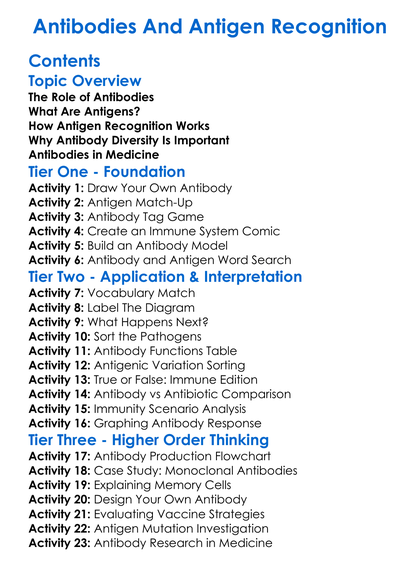 Antibodies And Antigen Recognition

Contents

Topic Overview

The Role of Antibodies
What Are Antigens?
How Antigen Recognition Works
Why Antibody Diversity Is Important
Antibodies in Medicine

Tier One - Foundation

Activity 1: Draw Your Own Antibody
Activity 2: Antigen Match-Up
Activity 3: Antibody Tag Game
Activity 4: Create an Immune System Comic
Activity 5: Build an Antibody Model
Activity 6: Antibody and Antigen Word Search

Tier Two - Application & Interpretation

Activity 7: Vocabulary Match
Activity 8: Label The Diagram
Activity 9: What Happens Next?
Activity 10: Sort the Pathogens
Activity 11: Antibody Functions Table
Activity 12: Antigenic Variation Sorting
Activity 13: True or False: Immune Edition
Activity 14: Antibody vs Antibiotic Comparison
Activity 15: Immunity Scenario Analysis
Activity 16: Graphing Antibody Response

Tier Three - Higher Order Thinking

Activity 17: Antibody Production Flowchart
Activity 18: Case Study: Monoclonal Antibodies
Activity 19: Explaining Memory Cells
Activity 20: Design Your Own Antibody
Activity 21: Evaluating Vaccine Strategies
Activity 22: Antigen Mutation Investigation
Activity 23: Antibody Research in Medicine